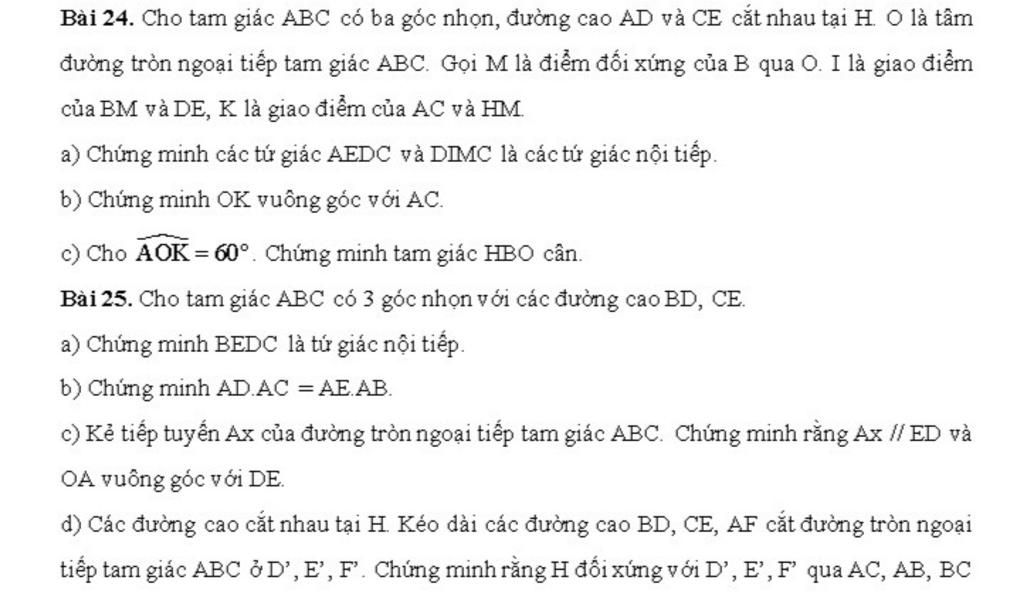 **Bài 24.** Cho tam giác ABC có ba góc nhọn, đường cao AD và CE cắt nhau tại H. O là tâm đường tròn ngoại tiếp tam giác ABC. Gọi M là điểm đối xứng của B qua O. I là giao điểm của BM và DE, K là giao điểm của AC và HM.

a) Chứng minh các tứ giác AEDC và DIMC là các tứ giác nội tiếp.

b) Chứng minh OK vuông góc với AC.

c) Cho $\widehat{AOK} = 60°$. Chứng minh tam giác HBO cân.

**Bài 25.** Cho tam giác ABC có 3 góc nhọn với các đường cao BD, CE.

a) Chứng minh BEDC là tứ giác nội tiếp.

b) Chứng minh AD.AC = AE.AB.

c) Kẻ tiếp tuyến Ax của đường tròn ngoại tiếp tam giác ABC. Chứng minh rằng Ax // ED và OA vuông góc với DE.

d) Các đường cao cắt nhau tại H. Kéo dài các đường cao BD, CE, AF cắt đường tròn ngoại tiếp tam giác ABC ở D', E', F'. Chứng minh rằng H đối xứng với D', E', F' qua AC, AB, BC